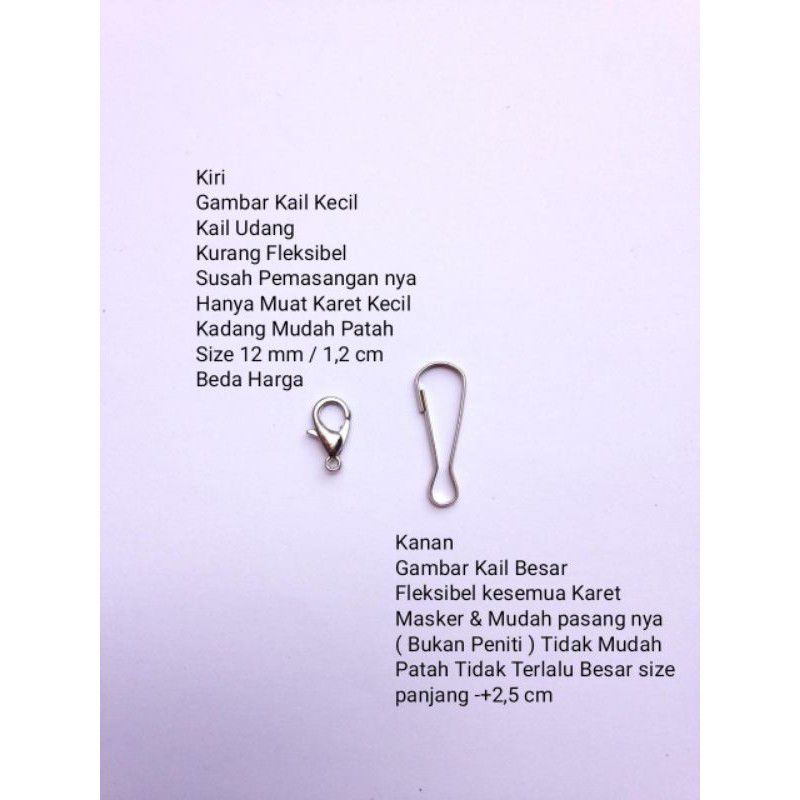 Kiri
Gambar Kail Kecil
Kail Udang
Kurang Fleksibel
Susah Pemasangan nya
Hanya Muat Karet Kecil
Kadang Mudah Patah
Size 12 mm / 1,2 cm
Beda Harga

Kanan
Gambar Kail Besar
Fleksibel kesemua Karet Masker & Mudah pasang nya ( Bukan Peniti ) Tidak Mudah Patah Tidak Terlalu Besar size panjang -+2,5 cm